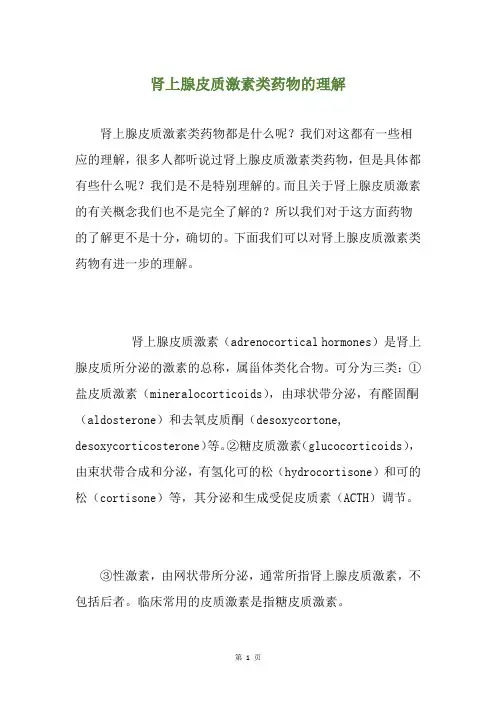 肾上腺皮质激素类药物的理解

肾上腺皮质激素类药物都是什么呢？我们对这都有一些相应的理解，很多人都听说过肾上腺皮质激素类药物，但是具体都有些什么呢？我们是不是特别理解的。而且关于肾上腺皮质激素的有关概念我们也不是完全了解的？所以我们对于这方面药物的了解更不是十分，确切的。下面我们可以对肾上腺皮质激素类药物有进一步的理解。

肾上腺皮质激素（adrenocortical hormones）是肾上腺皮质所分泌的激素的总称，属甾体类化合物。可分为三类：①盐皮质激素（mineralocorticoids），由球状带分泌，有醛固酮（aldosterone）和去氧皮质酮（desoxycortone, desoxycorticosterone）等。②糖皮质激素（glucocorticoids），由束状带合成和分泌，有氢化可的松（hydrocortisone）和可的松（cortisone）等，其分泌和生成受促皮质素（ACTH）调节。

③性激素，由网状带所分泌，通常所指肾上腺皮质激素，不包括后者。临床常用的皮质激素是指糖皮质激素。

第 1 页